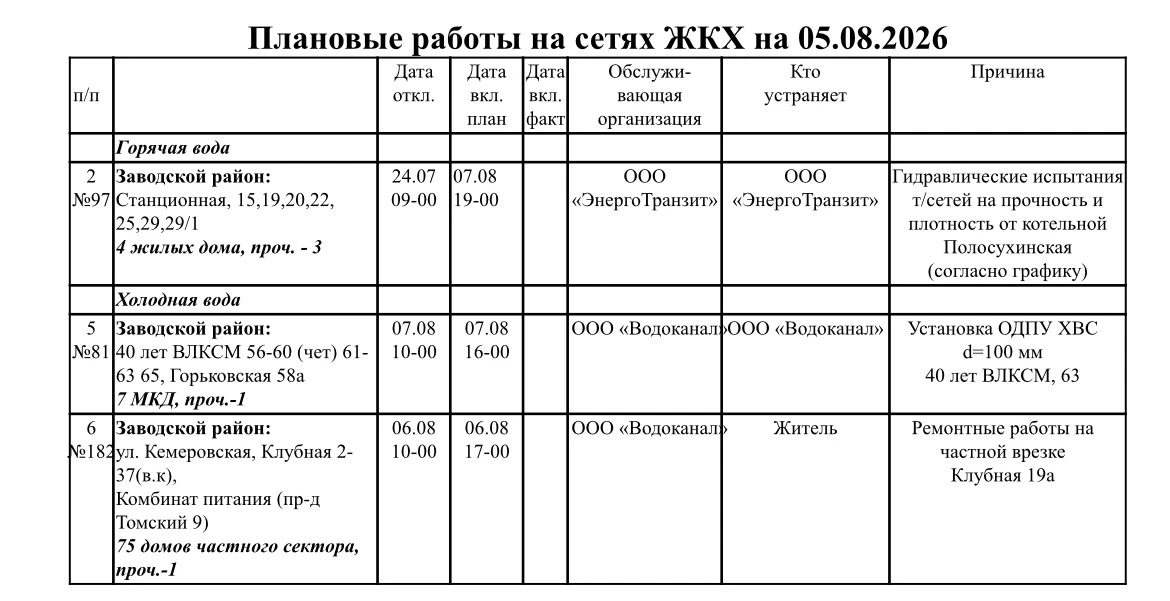 Плановые работы на сетях ЖКХ на 05.08.2026

| п/п | | Дата откл. | Дата вкл. план | Дата вкл. факт | Обслуживающая организация | Кто устраняет | Причина |
|---|---|---|---|---|---|---|---|
| | Горячая вода | | | | | | |
| 2 №97 | Заводской район: Станционная, 15,19,20,22, 25,29,29/1 4 жилых дома, проч. - 3 | 24.07 09-00 | 07.08 19-00 | | ООО «ЭнергоТранзит» | ООО «ЭнергоТранзит» | Гидравлические испытания т/сетей на прочность и плотность от котельной Полосухинская (согласно графику) |
| | Холодная вода | | | | | | |
| 5 №81 | Заводской район: 40 лет ВЛКСМ 56-60 (чет) 61-63 65, Горьковская 58а 7 МКД, проч.-1 | 07.08 10-00 | 07.08 16-00 | | ООО «Водоканал» | ООО «Водоканал» | Установка ОДПУ ХВС d=100 мм 40 лет ВЛКСМ, 63 |
| 6 №182 | Заводской район: ул. Кемеровская, Клубная 2-37(в.к), Комбинат питания (пр-д Томский 9) 75 домов частного сектора, проч.-1 | 06.08 10-00 | 06.08 17-00 | | ООО «Водоканал» | Житель | Ремонтные работы на частной врезке Клубная 19а |